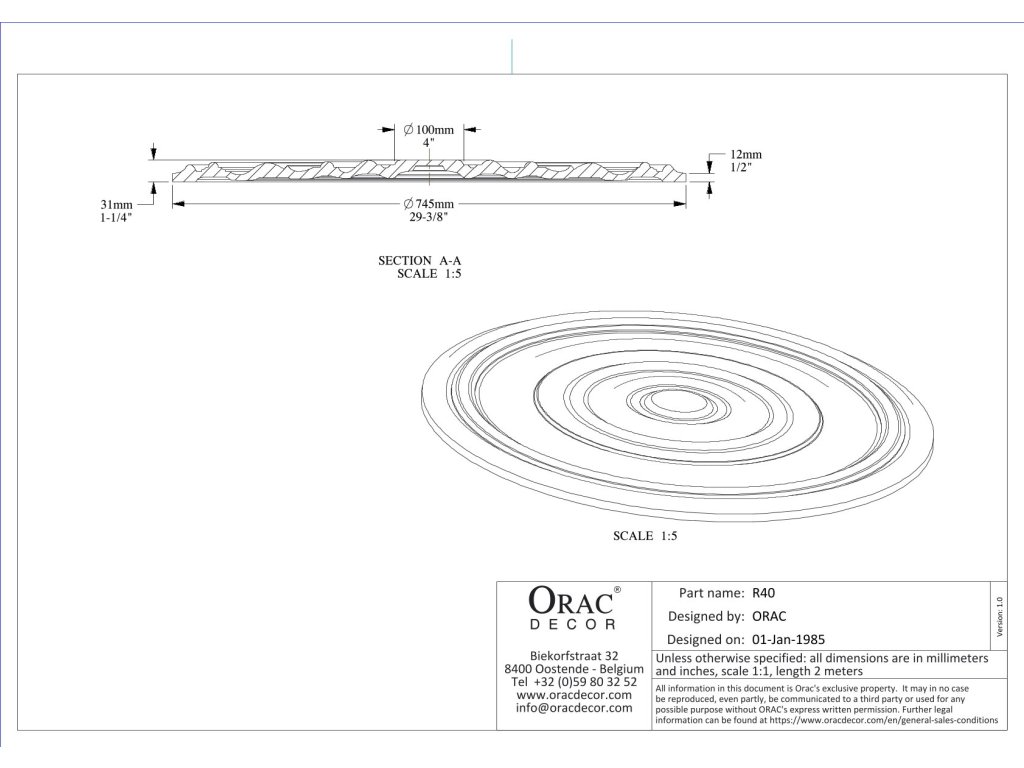 $\varnothing$ 100mm
4"

12mm
1/2"

31mm
1-1/4"

$\varnothing$ 745mm
29-3/8"

SECTION A-A
SCALE 1:5

SCALE 1:5

ORAC®
DECOR

Biekorfstraat 32
8400 Oostende - Belgium
Tel +32 (0)59 80 32 52
www.oracdecor.com
info@oracdecor.com

Part name: R40
Designed by: ORAC
Designed on: 01-Jan-1985

Version 1.0

Unless otherwise specified: all dimensions are in millimeters and inches, scale 1:1, length 2 meters

All information in this document is Orac's exclusive property. It may in no case be reproduced, even partly, be communicated to a third party or used for any possible purpose without ORAC's express written permission. Further legal information can be found at https://www.oracdecor.com/en/general-sales-conditions